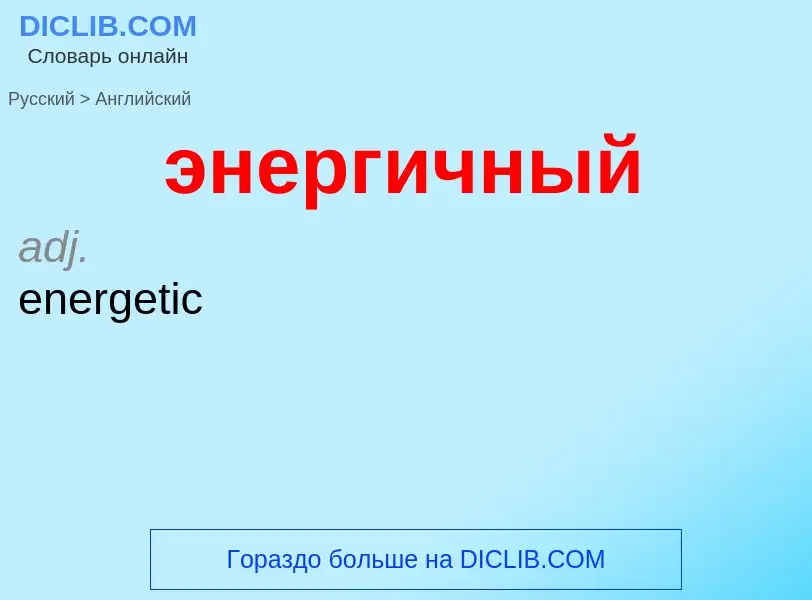 DICLIB.COM
Словарь онлайн

Русский > Английский

энергичный

adj.
energetic

Гораздо больше на DICLIB.COM